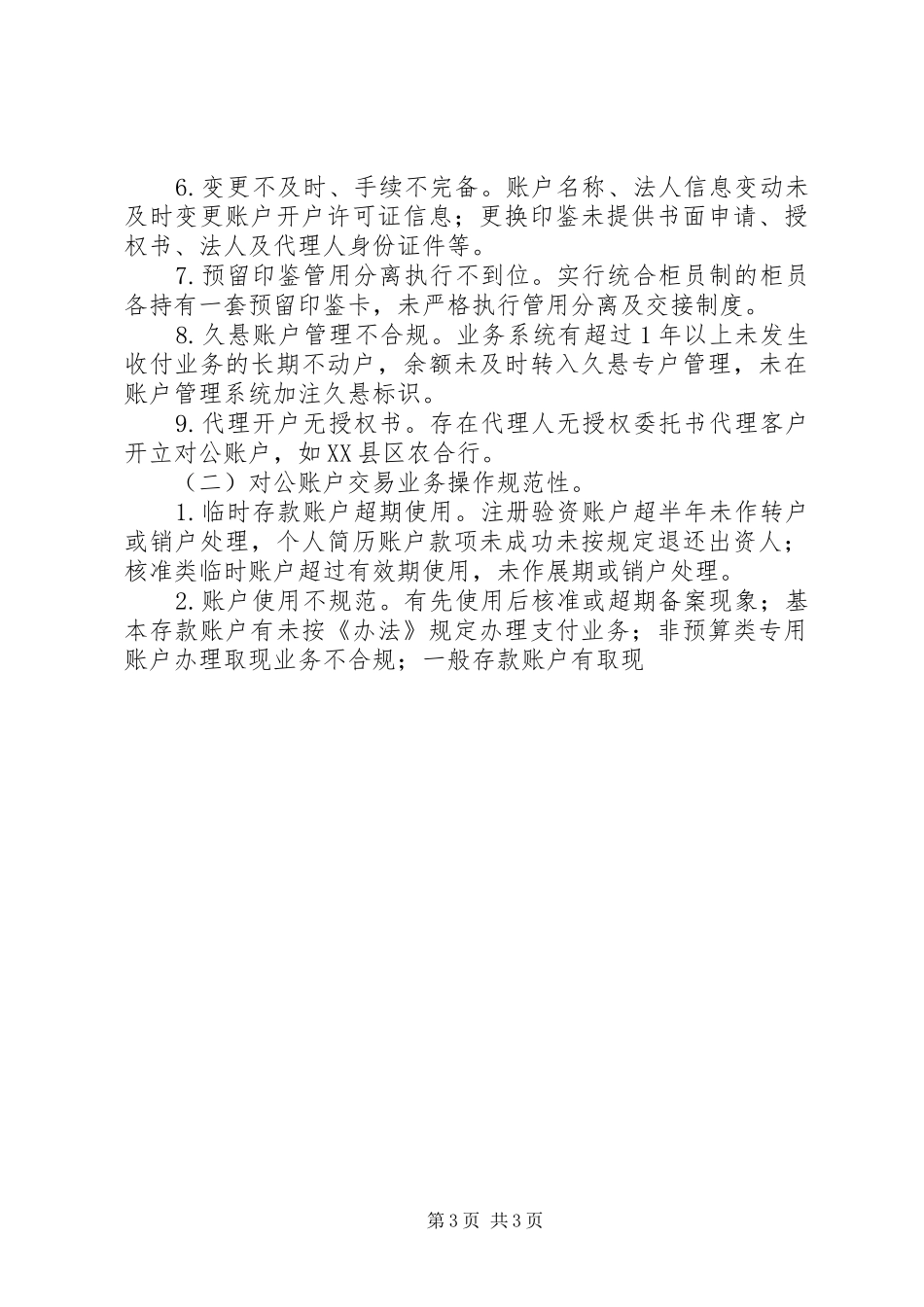 6.变更不及时、手续不完备。账户名称、法人信息变动未及时变更账户开户许可证信息；更换印鉴未提供书面申请、授权书、法人及代理人身份证件等。

7.预留印鉴管用分离执行不到位。实行统合柜员制的柜员各持有一套预留印鉴卡，未严格执行管用分离及交接制度。

8.久悬账户管理不合规。业务系统有超过1年以上未发生收付业务的长期不动户，余额未及时转入久悬专户管理，未在账户管理系统加注久悬标识。

9.代理开户无授权书。存在代理人无授权委托书代理客户开立对公账户，如XX县区农合行。

（二）对公账户交易业务操作规范性。

1.临时存款账户超期使用。注册验资账户超半年未作转户或销户处理，个人简历账户款项未成功未按规定退还出资人；核准类临时账户超过有效期使用，未作展期或销户处理。

2.账户使用不规范。有先使用后核准或超期备案现象；基本存款账户有未按《办法》规定办理支付业务；非预算类专用账户办理取现业务不合规；一般存款账户有取现

第3页 共3页